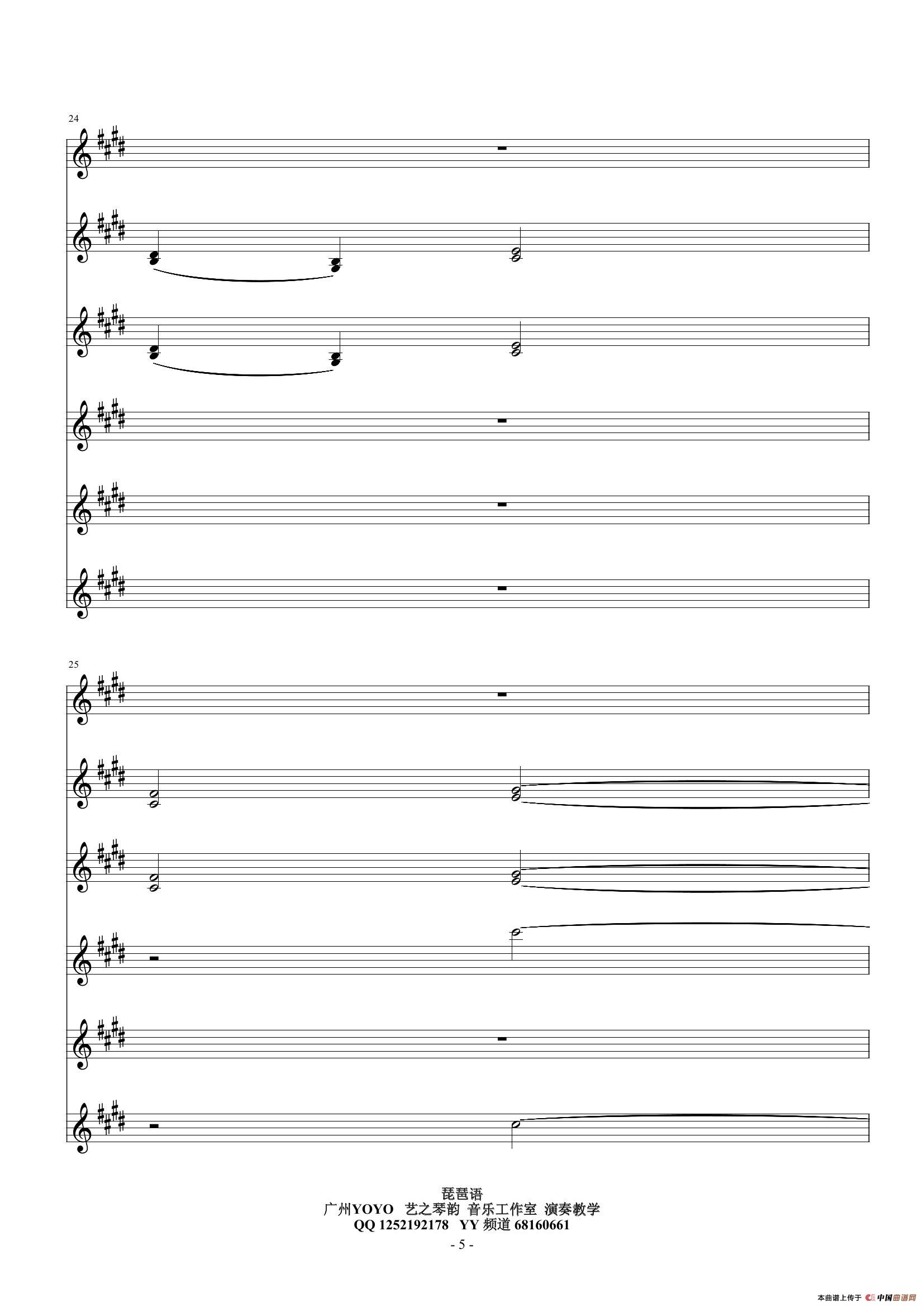 24

25

琵琶语
广州YOYO 艺之琴韵 音乐工作室 演奏教学
QQ 1252192178 YY 频道 68160661
- 5 -

本曲谱上传于 中国曲谱网